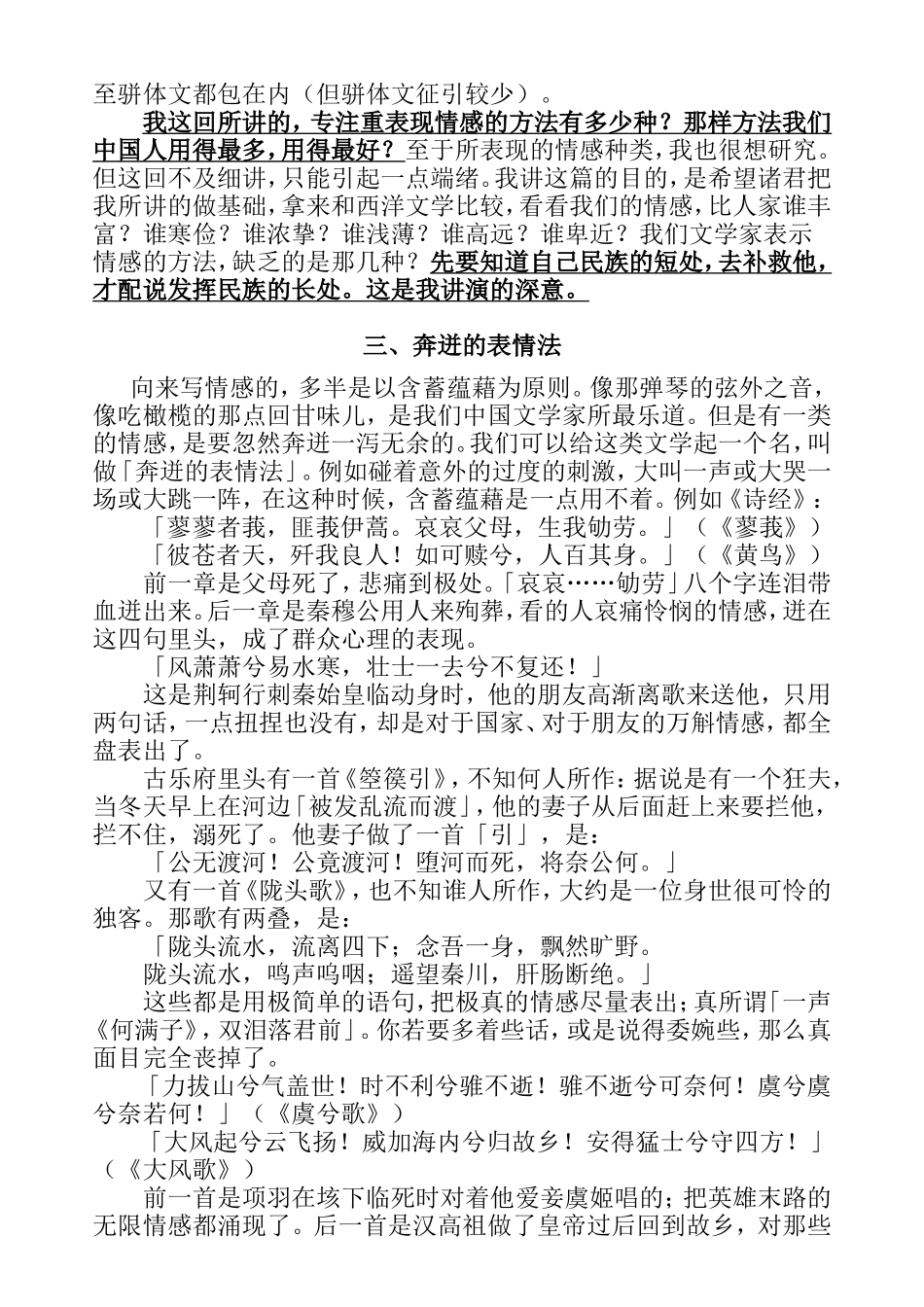 至骈体文都包在内（但骈体文征引较少）。

我这回所讲的，专注重表现情感的方法有多少种？那样方法我们中国人用得最多，用得最好？至于所表现的情感种类，我也很想研究。但这回不及细讲，只能引起一点端绪。我讲这篇的目的，是希望诸君把我所讲的做基础，拿来和西洋文学比较，看看我们的情感，比人家谁丰富？谁寒俭？谁浓挚？谁浅薄？谁高远？谁卑近？我们文学家表示情感的方法，缺乏的是那几种？先要知道自己民族的短处，去补救他，才配说发挥民族的长处。这是我讲演的深意。

三、奔迸的表情法

向来写情感的，多半是以含蓄蕴藉为原则。像那弹琴的弦外之音，像吃橄榄的那点回甘味儿，是我们中国文学家所最乐道。但是有一类的情感，是要忽然奔迸一泻无余的。我们可以给这类文学起一个名，叫做「奔迸的表情法」。例如碰着意外的过度的刺激，大叫一声或大哭一场或大跳一阵，在这种时候，含蓄蕴藉是一点用不着。例如《诗经》：

「蓼蓼者莪，匪莪伊蒿。哀哀父母，生我劬劳。」（《蓼莪》）

「彼苍者天，歼我良人！如可赎兮，人百其身。」（《黄鸟》）

前一章是父母死了，悲痛到极处。「哀哀……劬劳」八个字连泪带血迸出来。后一章是秦穆公用人来殉葬，看的人哀痛怜悯的情感，迸在这四句里头，成了群众心理的表现。

「风萧萧兮易水寒，壮士一去兮不复还！」

这是荆轲行刺秦始皇临动身时，他的朋友高渐离歌来送他，只用两句话，一点扭捏也没有，却是对于国家、对于朋友的万斛情感，都全盘表出了。

古乐府里头有一首《箜篌引》，不知何人所作：据说是有一个狂夫，当冬天早上在河边「被发乱流而渡」，他的妻子从后面赶上来要拦他，拦不住，溺死了。他妻子做了一首「引」，是：

「公无渡河！公竟渡河！堕河而死，将奈公何。」

又有一首《陇头歌》，也不知谁人所作，大约是一位身世很可怜的独客。那歌有两叠，是：

「陇头流水，流离四下；念吾一身，飘然旷野。

陇头流水，鸣声呜咽；遥望秦川，肝肠断绝。」

这些都是用极简单的语句，把极真的情感尽量表出；真所谓「一声《何满子》，双泪落君前」。你若要多着些话，或是说得委婉些，那么真面目完全丧掉了。

「力拔山兮气盖世！时不利兮骓不逝！骓不逝兮可奈何！虞兮虞兮奈若何！」（《虞兮歌》）

「大风起兮云飞扬！威加海内兮归故乡！安得猛士兮守四方！」（《大风歌》）

前一首是项羽在垓下临死时对着他爱妾虞姬唱的；把英雄末路的无限情感都涌现了。后一首是汉高祖做了皇帝过后回到故乡，对那些